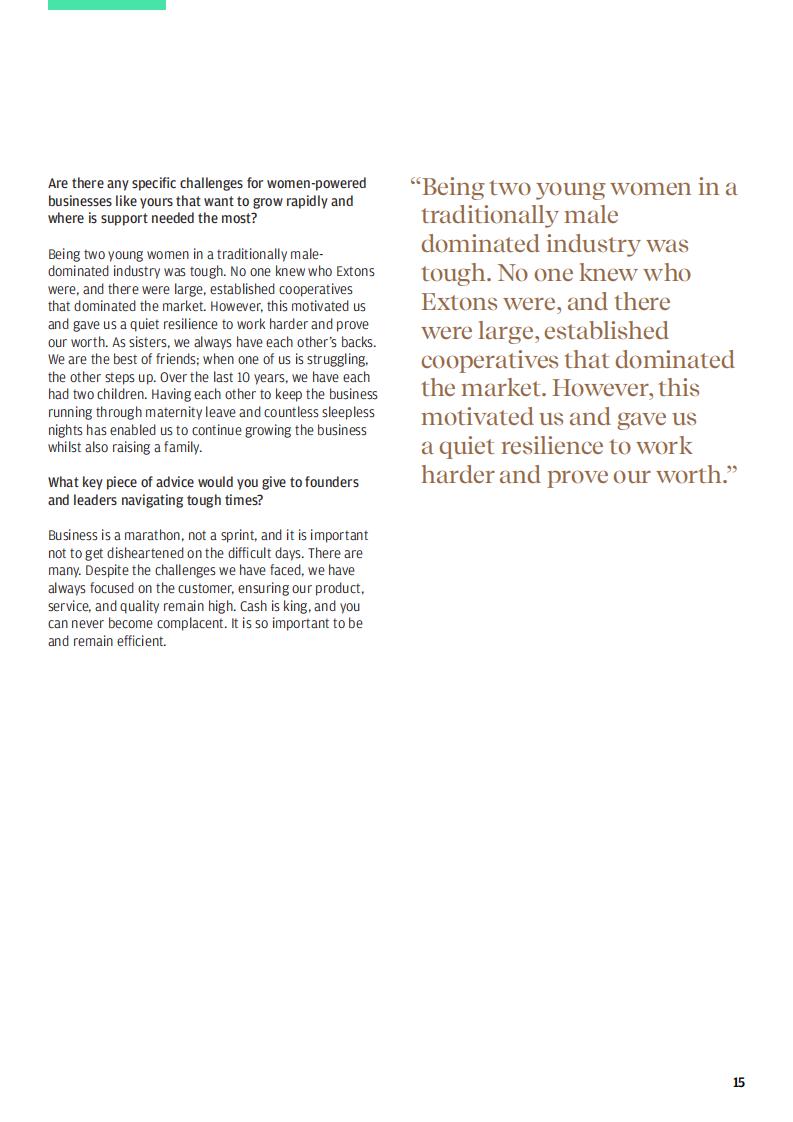 Are there any specific challenges for women-powered businesses like yours that want to grow rapidly and where is support needed the most?

Being two young women in a traditionally male-dominated industry was tough. No one knew who Extons were, and there were large, established cooperatives that dominated the market. However, this motivated us and gave us a quiet resilience to work harder and prove our worth. As sisters, we always have each other's backs. We are the best of friends; when one of us is struggling, the other steps up. Over the last 10 years, we have each had two children. Having each other to keep the business running through maternity leave and countless sleepless nights has enabled us to continue growing the business whilst also raising a family.

What key piece of advice would you give to founders and leaders navigating tough times?

Business is a marathon, not a sprint, and it is important not to get disheartened on the difficult days. There are many. Despite the challenges we have faced, we have always focused on the customer, ensuring our product, service, and quality remain high. Cash is king, and you can never become complacent. It is so important to be and remain efficient.

"Being two young women in a traditionally male dominated industry was tough. No one knew who Extons were, and there were large, established cooperatives that dominated the market. However, this motivated us and gave us a quiet resilience to work harder and prove our worth."

15